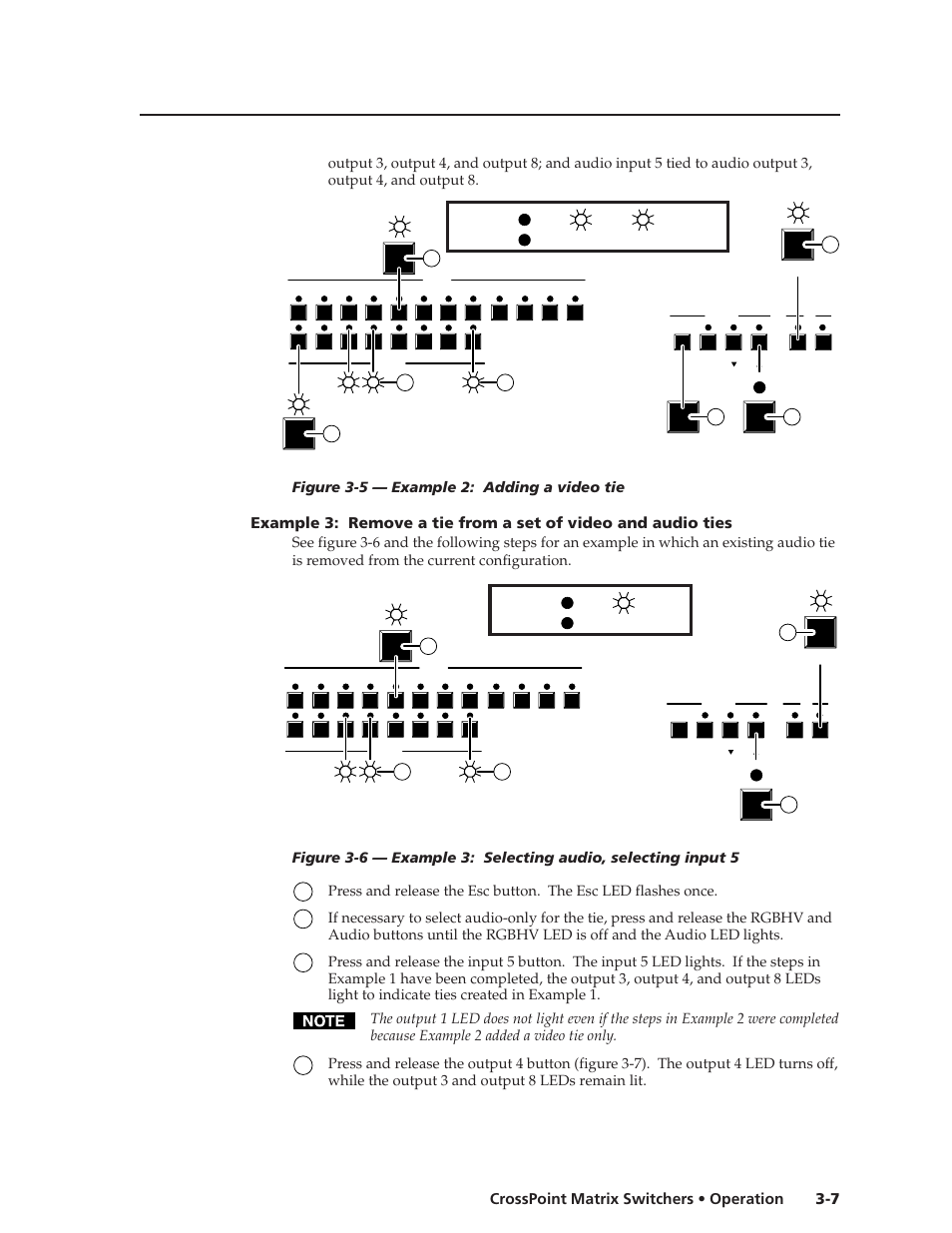 output 3, output 4, and output 8; and audio input 5 tied to audio output 3, output 4, and output 8.

Figure 3-5 — Example 2: Adding a video tie

Example 3: Remove a tie from a set of video and audio ties

See figure 3-6 and the following steps for an example in which an existing audio tie is removed from the current configuration.

Figure 3-6 — Example 3: Selecting audio, selecting input 5

Press and release the Esc button. The Esc LED flashes once.

If necessary to select audio-only for the tie, press and release the RGBHV and Audio buttons until the RGBHV LED is off and the Audio LED lights.

Press and release the input 5 button. The input 5 LED lights. If the steps in Example 1 have been completed, the output 3, output 4, and output 8 LEDs light to indicate ties created in Example 1.

NOTE The output 1 LED does not light even if the steps in Example 2 were completed because Example 2 added a video tie only.

Press and release the output 4 button (figure 3-7). The output 4 LED turns off, while the output 3 and output 8 LEDs remain lit.

CrossPoint Matrix Switchers • Operation 3-7